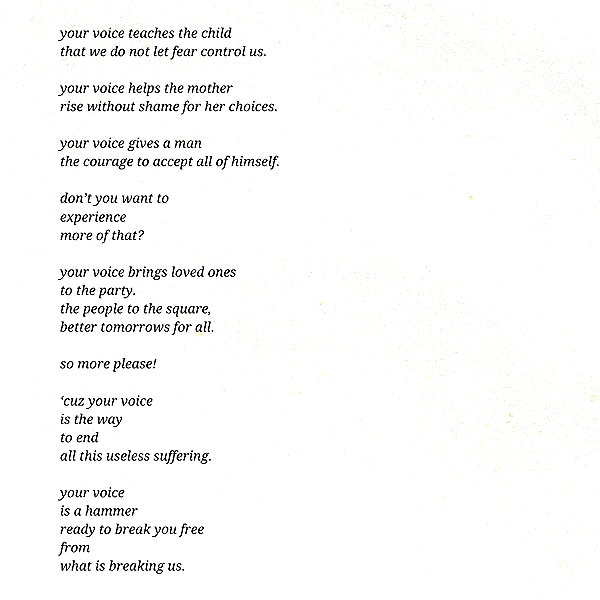 your voice teaches the child
that we do not let fear control us.

your voice helps the mother
rise without shame for her choices.

your voice gives a man
the courage to accept all of himself.

don't you want to
experience
more of that?

your voice brings loved ones
to the party.
the people to the square,
better tomorrows for all.

so more please!

'cuz your voice
is the way
to end
all this useless suffering.

your voice
is a hammer
ready to break you free
from
what is breaking us.